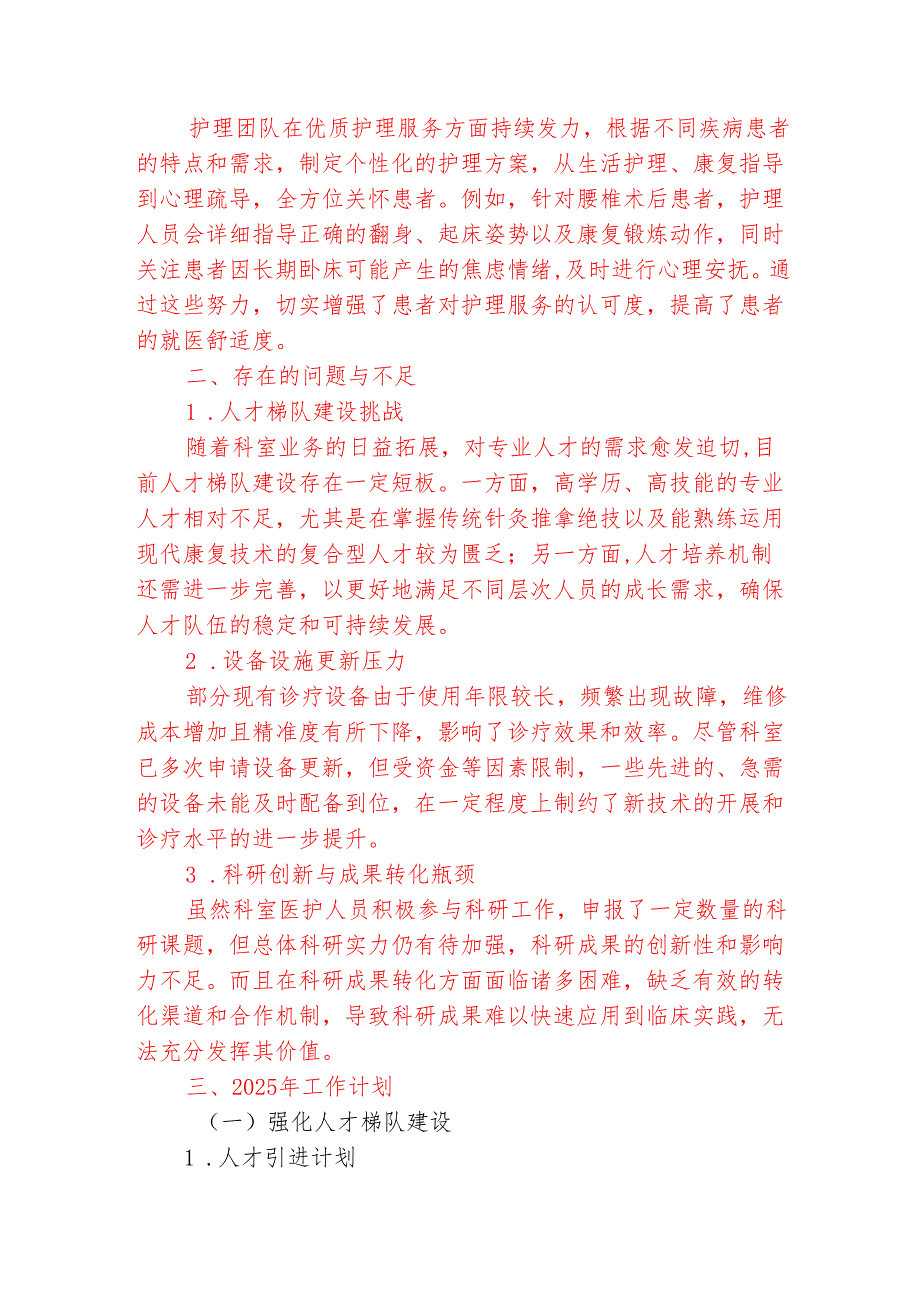 护理团队在优质护理服务方面持续发力，根据不同疾病患者的特点和需求，制定个性化的护理方案，从生活护理、康复指导到心理疏导，全方位关怀患者。例如，针对腰椎术后患者，护理人员会详细指导正确的翻身、起床姿势以及康复锻炼动作，同时关注患者因长期卧床可能产生的焦虑情绪，及时进行心理安抚。通过这些努力，切实增强了患者对护理服务的认可度，提高了患者的就医舒适度。

二、存在的问题与不足

1．人才梯队建设挑战

随着科室业务的日益拓展，对专业人才的需求愈发迫切，目前人才梯队建设存在一定短板。一方面，高学历、高技能的专业人才相对不足，尤其是在掌握传统针灸推拿绝技以及能熟练运用现代康复技术的复合型人才较为匮乏；另一方面，人才培养机制还需进一步完善，以更好地满足不同层次人员的成长需求，确保人才队伍的稳定和可持续发展。

2．设备设施更新压力

部分现有诊疗设备由于使用年限较长，频繁出现故障，维修成本增加且精准度有所下降，影响了诊疗效果和效率。尽管科室已多次申请设备更新，但受资金等因素限制，一些先进的、急需的设备未能及时配备到位，在一定程度上制约了新技术的开展和诊疗水平的进一步提升。

3．科研创新与成果转化瓶颈

虽然科室医护人员积极参与科研工作，申报了一定数量的科研课题，但总体科研实力仍有待加强，科研成果的创新性和影响力不足。而且在科研成果转化方面面临诸多困难，缺乏有效的转化渠道和合作机制，导致科研成果难以快速应用到临床实践，无法充分发挥其价值。

三、2025年工作计划

（一）强化人才梯队建设

1．人才引进计划